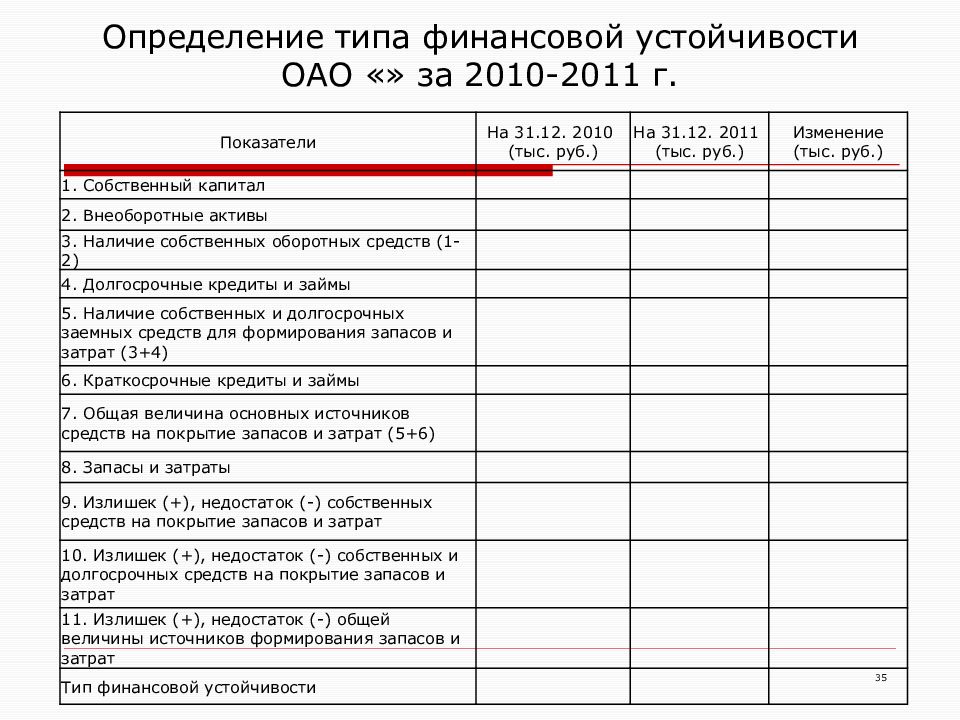 Определение типа финансовой устойчивости ОАО «» за 2010-2011 г.

| Показатели | На 31.12. 2010 (тыс. руб.) | На 31.12. 2011 (тыс. руб.) | Изменение (тыс. руб.) |
|---|---|---|---|
| 1. Собственный капитал | | | |
| 2. Внеоборотные активы | | | |
| 3. Наличие собственных оборотных средств (1-2) | | | |
| 4. Долгосрочные кредиты и займы | | | |
| 5. Наличие собственных и долгосрочных заемных средств для формирования запасов и затрат (3+4) | | | |
| 6. Краткосрочные кредиты и займы | | | |
| 7. Общая величина основных источников средств на покрытие запасов и затрат (5+6) | | | |
| 8. Запасы и затраты | | | |
| 9. Излишек (+), недостаток (-) собственных средств на покрытие запасов и затрат | | | |
| 10. Излишек (+), недостаток (-) собственных и долгосрочных средств на покрытие запасов и затрат | | | |
| 11. Излишек (+), недостаток (-) общей величины источников формирования запасов и затрат | | | |
| Тип финансовой устойчивости | | | |

35